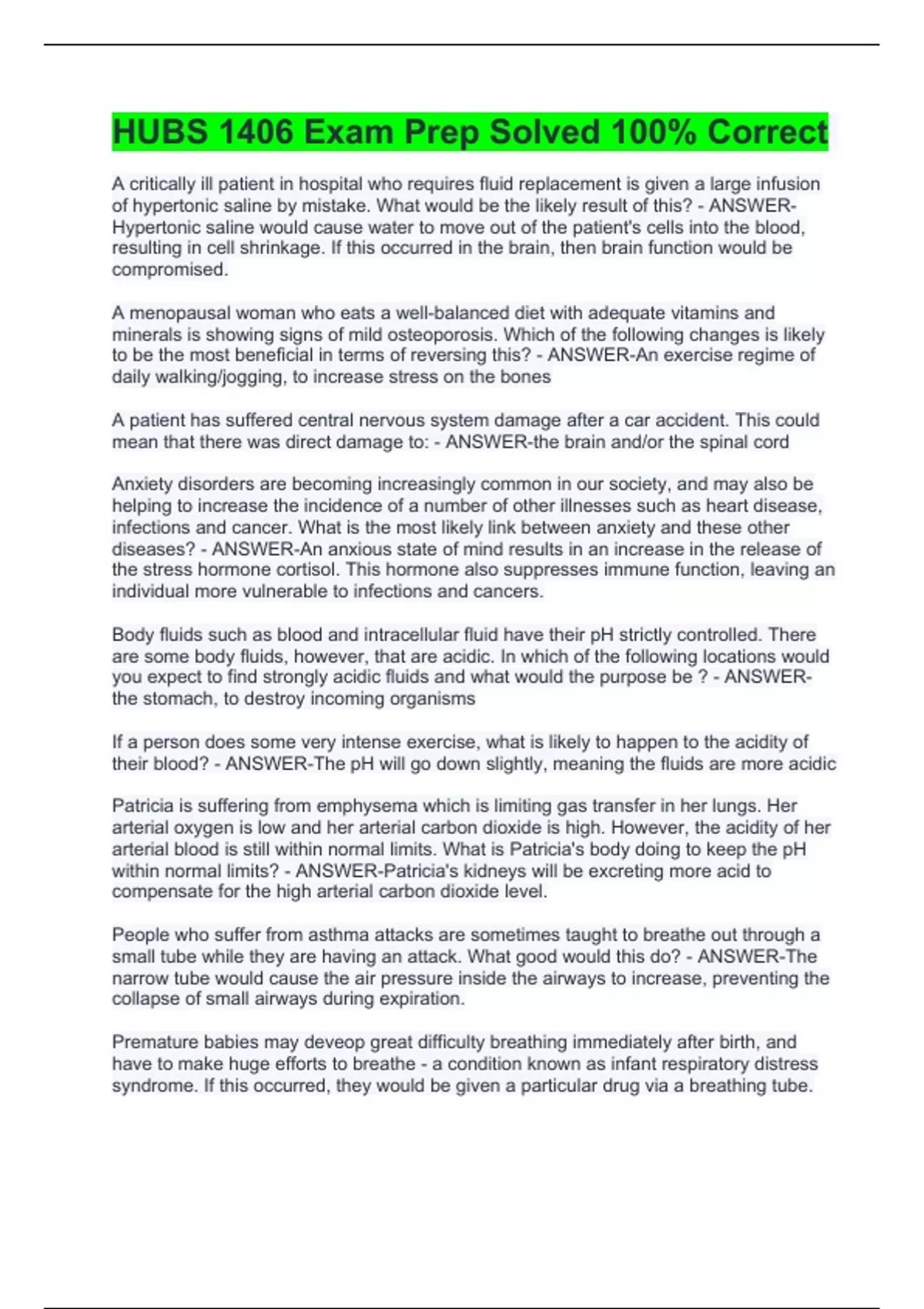 HUBS 1406 Exam Prep Solved 100% Correct

A critically ill patient in hospital who requires fluid replacement is given a large infusion of hypertonic saline by mistake. What would be the likely result of this? - ANSWER-Hypertonic saline would cause water to move out of the patient's cells into the blood, resulting in cell shrinkage. If this occurred in the brain, then brain function would be compromised.

A menopausal woman who eats a well-balanced diet with adequate vitamins and minerals is showing signs of mild osteoporosis. Which of the following changes is likely to be the most beneficial in terms of reversing this? - ANSWER-An exercise regime of daily walking/jogging, to increase stress on the bones

A patient has suffered central nervous system damage after a car accident. This could mean that there was direct damage to: - ANSWER-the brain and/or the spinal cord

Anxiety disorders are becoming increasingly common in our society, and may also be helping to increase the incidence of a number of other illnesses such as heart disease, infections and cancer. What is the most likely link between anxiety and these other diseases? - ANSWER-An anxious state of mind results in an increase in the release of the stress hormone cortisol. This hormone also suppresses immune function, leaving an individual more vulnerable to infections and cancers.

Body fluids such as blood and intracellular fluid have their pH strictly controlled. There are some body fluids, however, that are acidic. In which of the following locations would you expect to find strongly acidic fluids and what would the purpose be ? - ANSWER-the stomach, to destroy incoming organisms

If a person does some very intense exercise, what is likely to happen to the acidity of their blood? - ANSWER-The pH will go down slightly, meaning the fluids are more acidic

Patricia is suffering from emphysema which is limiting gas transfer in her lungs. Her arterial oxygen is low and her arterial carbon dioxide is high. However, the acidity of her arterial blood is still within normal limits. What is Patricia's body doing to keep the pH within normal limits? - ANSWER-Patricia's kidneys will be excreting more acid to compensate for the high arterial carbon dioxide level.

People who suffer from asthma attacks are sometimes taught to breathe out through a small tube while they are having an attack. What good would this do? - ANSWER-The narrow tube would cause the air pressure inside the airways to increase, preventing the collapse of small airways during expiration.

Premature babies may deveop great difficulty breathing immediately after birth, and have to make huge efforts to breathe - a condition known as infant respiratory distress syndrome. If this occurred, they would be given a particular drug via a breathing tube.